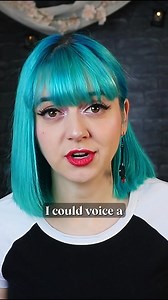 I could voice a